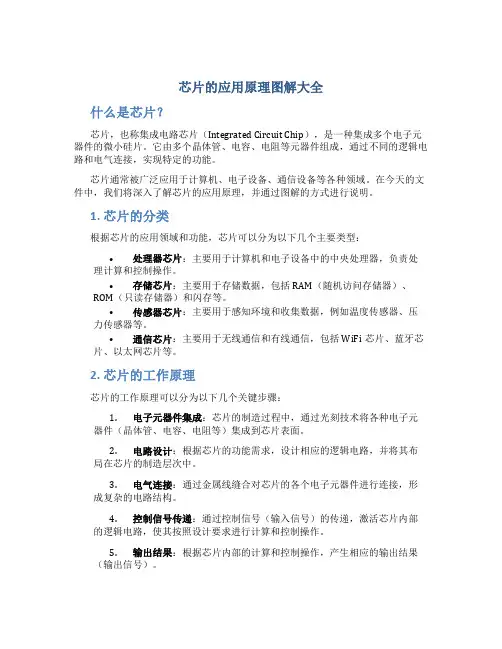 芯片的应用原理图解大全

什么是芯片？

芯片，也称集成电路芯片（Integrated Circuit Chip），是一种集成多个电子元器件的微小硅片。它由多个晶体管、电容、电阻等元器件组成，通过不同的逻辑电路和电气连接，实现特定的功能。

芯片通常被广泛应用于计算机、电子设备、通信设备等各种领域。在今天的文件中，我们将深入了解芯片的应用原理，并通过图解的方式进行说明。

1. 芯片的分类

根据芯片的应用领域和功能，芯片可以分为以下几个主要类型：

• 处理器芯片：主要用于计算机和电子设备中的中央处理器，负责处理计算和控制操作。
• 存储芯片：主要用于存储数据，包括 RAM（随机访问存储器）、ROM（只读存储器）和闪存等。
• 传感器芯片：主要用于感知环境和收集数据，例如温度传感器、压力传感器等。
• 通信芯片：主要用于无线通信和有线通信，包括 WiFi 芯片、蓝牙芯片、以太网芯片等。

2. 芯片的工作原理

芯片的工作原理可以分为以下几个关键步骤：

1. 电子元器件集成：芯片的制造过程中，通过光刻技术将各种电子元器件（晶体管、电容、电阻等）集成到芯片表面。

2. 电路设计：根据芯片的功能需求，设计相应的逻辑电路，并将其布局在芯片的制造层次中。

3. 电气连接：通过金属线缝合对芯片的各个电子元器件进行连接，形成复杂的电路结构。

4. 控制信号传递：通过控制信号（输入信号）的传递，激活芯片内部的逻辑电路，使其按照设计要求进行计算和控制操作。

5. 输出结果：根据芯片内部的计算和控制操作，产生相应的输出结果（输出信号）。